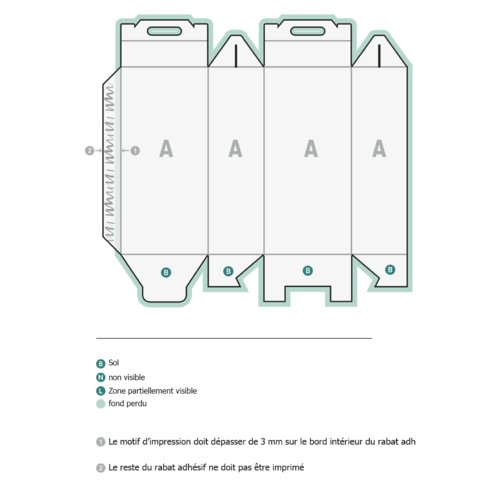 2 1 A A A A

B B B B

B Sol
N non visible
L Zone partiellement visible
fond perdu

1 Le motif d'impression doit dépasser de 3 mm sur le bord intérieur du rabat adh

2 Le reste du rabat adhésif ne doit pas être imprimé